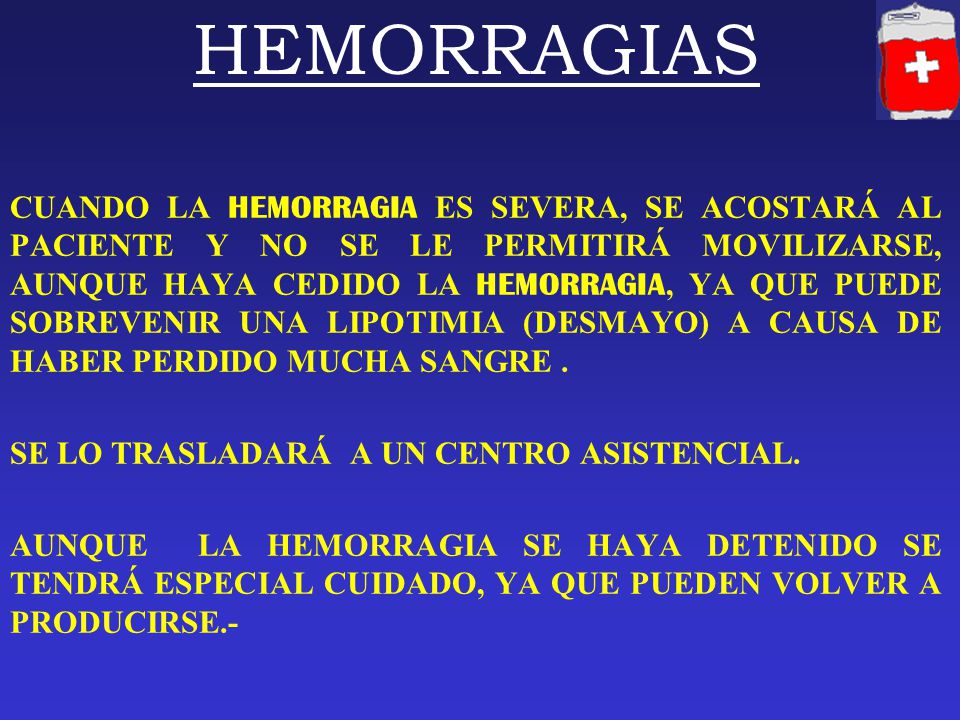 HEMORRAGIAS

CUANDO LA HEMORRAGIA ES SEVERA, SE ACOSTARÁ AL PACIENTE Y NO SE LE PERMITIRÁ MOVILIZARSE, AUNQUE HAYA CEDIDO LA HEMORRAGIA, YA QUE PUEDE SOBREVENIR UNA LIPOTIMIA (DESMAYO) A CAUSA DE HABER PERDIDO MUCHA SANGRE .

SE LO TRASLADARÁ A UN CENTRO ASISTENCIAL.

AUNQUE LA HEMORRAGIA SE HAYA DETENIDO SE TENDRÁ ESPECIAL CUIDADO, YA QUE PUEDEN VOLVER A PRODUCIRSE.-